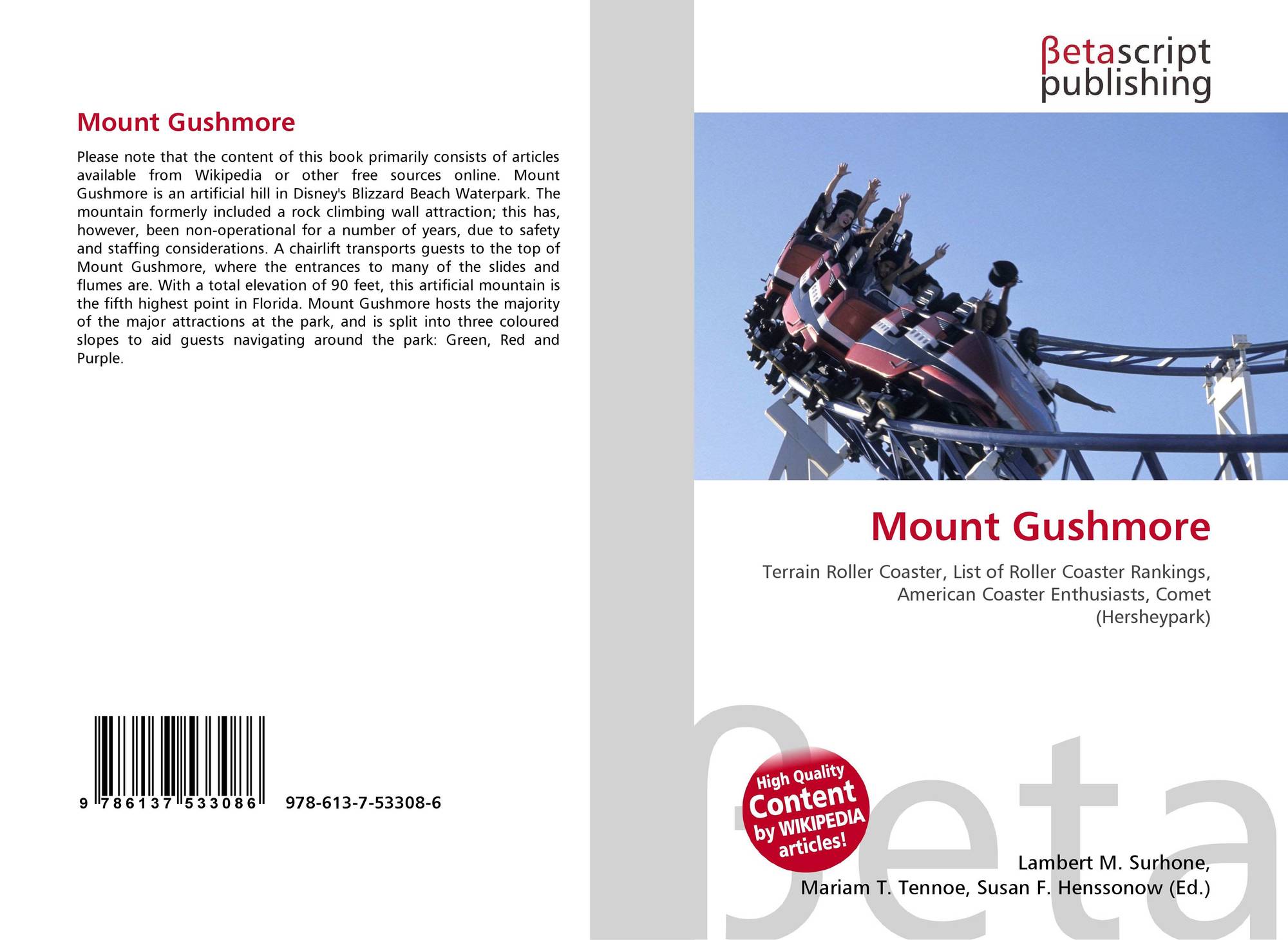 Mount Gushmore

Please note that the content of this book primarily consists of articles available from Wikipedia or other free sources online. Mount Gushmore is an artificial hill in Disney's Blizzard Beach Waterpark. The mountain formerly included a rock climbing wall attraction; this has, however, been non-operational for a number of years, due to safety and staffing considerations. A chairlift transports guests to the top of Mount Gushmore, where the entrances to many of the slides and flumes are. With a total elevation of 90 feet, this artificial mountain is the fifth highest point in Florida. Mount Gushmore hosts the majority of the major attractions at the park, and is split into three coloured slopes to aid guests navigating around the park: Green, Red and Purple.

9 786137 533086 978-613-7-53308-6

βetascript
publishing

Mount Gushmore

Terrain Roller Coaster, List of Roller Coaster Rankings, American Coaster Enthusiasts, Comet (Hersheypark)

High Quality Content by WIKIPEDIA articles!

Lambert M. Surhone,
Mariam T. Tennoe, Susan F. Henssonow (Ed.)

βeta